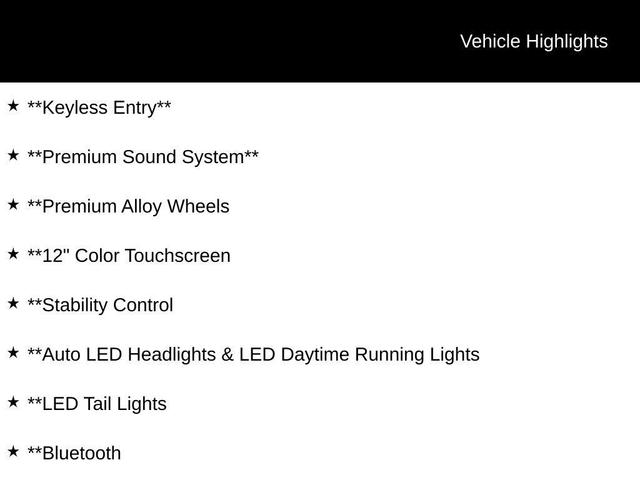 Vehicle Highlights

★ **Keyless Entry**

★ **Premium Sound System**

★ **Premium Alloy Wheels

★ **12" Color Touchscreen

★ **Stability Control

★ **Auto LED Headlights & LED Daytime Running Lights

★ **LED Tail Lights

★ **Bluetooth